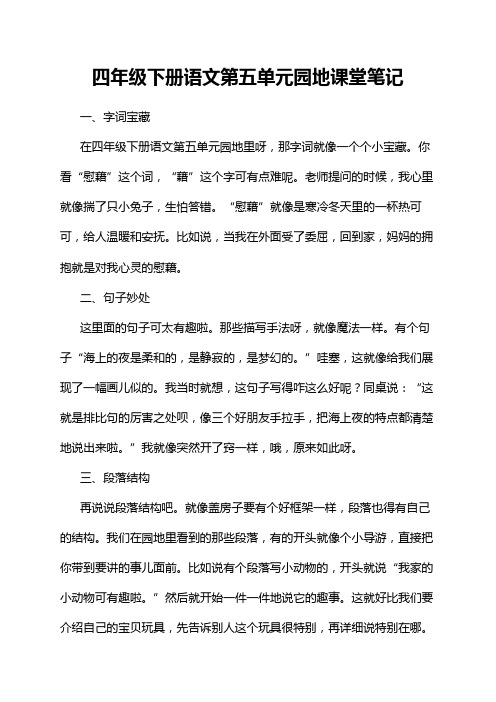 四年级下册语文第五单元园地课堂笔记

一、字词宝藏

在四年级下册语文第五单元园地里呀，那字词就像一个个小宝藏。你看“慰藉”这个词，“藉”这个字可有点难呢。老师提问的时候，我心里就像揣了只小兔子，生怕答错。“慰藉”就像是寒冷冬天里的一杯热可可，给人温暖和安抚。比如说，当我在外面受了委屈，回到家，妈妈的拥抱就是对我心灵的慰藉。

二、句子妙处

这里面的句子可太有趣啦。那些描写手法呀，就像魔法一样。有个句子“海上的夜是柔和的，是静寂的，是梦幻的。”哇塞，这就像给我们展现了一幅画儿似的。我当时就想，这句子写得咋这么好呢？同桌说：“这就是排比句的厉害之处呗，像三个好朋友手拉手，把海上夜的特点都清楚地说出来啦。”我就像突然开了窍一样，哦，原来如此呀。

三、段落结构

再说说段落结构吧。就像盖房子要有个好框架一样，段落也得有自己的结构。我们在园地里看到的那些段落，有的开头就像个小导游，直接把你带到要讲的事儿面前。比如说有个段落写小动物的，开头就说“我家的小动物可有趣啦。”然后就开始一件一件地说它的趣事。这就好比我们要介绍自己的宝贝玩具，先告诉别人这个玩具很特别，再详细说特别在哪。